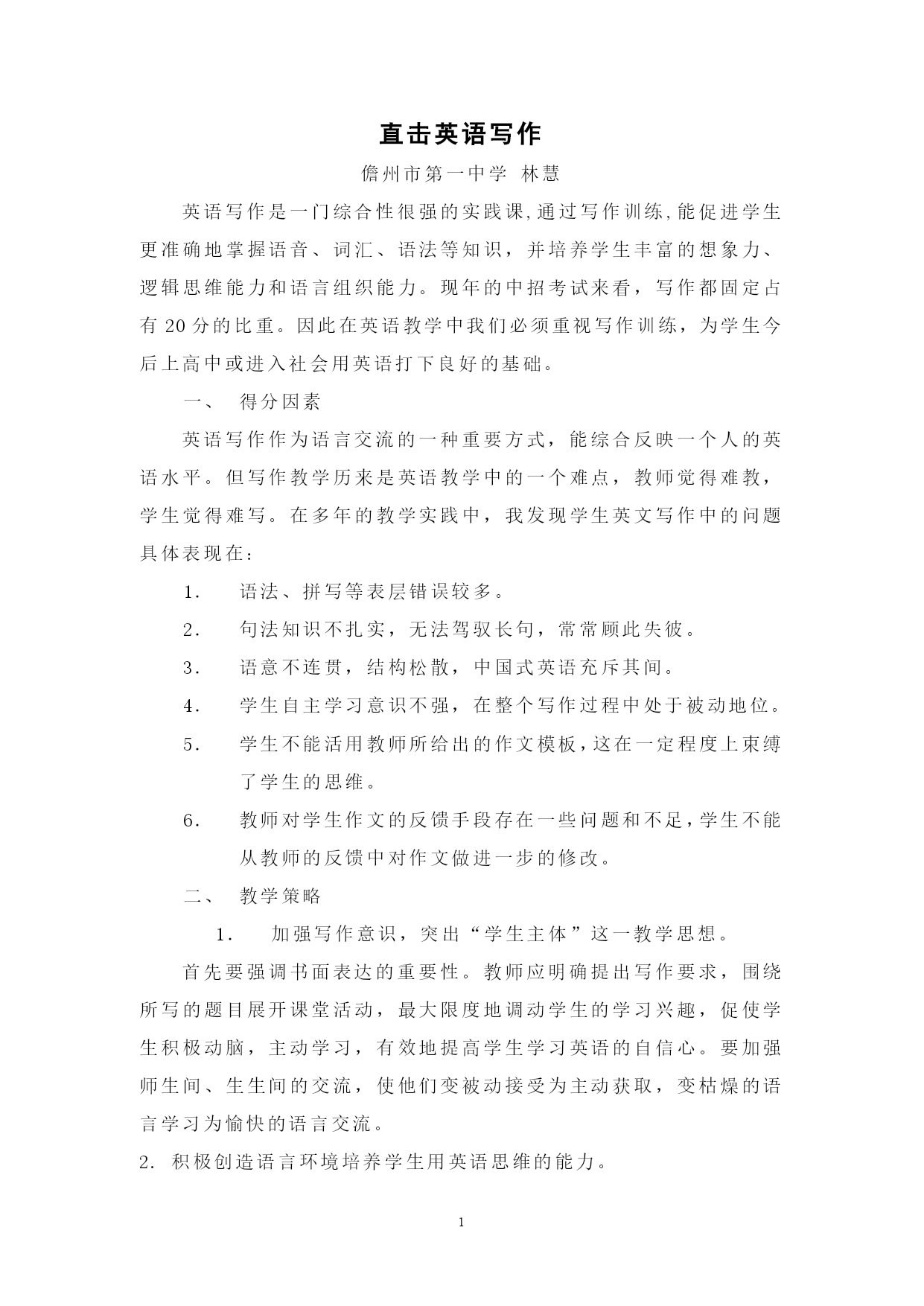 直击英语写作

儋州市第一中学 林慧

英语写作是一门综合性很强的实践课,通过写作训练,能促进学生更准确地掌握语音、词汇、语法等知识，并培养学生丰富的想象力、逻辑思维能力和语言组织能力。现年的中招考试来看，写作都固定占有 20 分的比重。因此在英语教学中我们必须重视写作训练，为学生今后上高中或进入社会用英语打下良好的基础。

一、 得分因素

英语写作作为语言交流的一种重要方式，能综合反映一个人的英语水平。但写作教学历来是英语教学中的一个难点，教师觉得难教，学生觉得难写。在多年的教学实践中，我发现学生英文写作中的问题具体表现在：

1. 语法、拼写等表层错误较多。

2. 句法知识不扎实，无法驾驭长句，常常顾此失彼。

3. 语意不连贯，结构松散，中国式英语充斥其间。

4. 学生自主学习意识不强，在整个写作过程中处于被动地位。

5. 学生不能活用教师所给出的作文模板，这在一定程度上束缚了学生的思维。

6. 教师对学生作文的反馈手段存在一些问题和不足，学生不能从教师的反馈中对作文做进一步的修改。

二、 教学策略

1. 加强写作意识，突出“学生主体”这一教学思想。

首先要强调书面表达的重要性。教师应明确提出写作要求，围绕所写的题目展开课堂活动，最大限度地调动学生的学习兴趣，促使学生积极动脑，主动学习，有效地提高学生学习英语的自信心。要加强师生间、生生间的交流，使他们变被动接受为主动获取，变枯燥的语言学习为愉快的语言交流。

2. 积极创造语言环境培养学生用英语思维的能力。

1